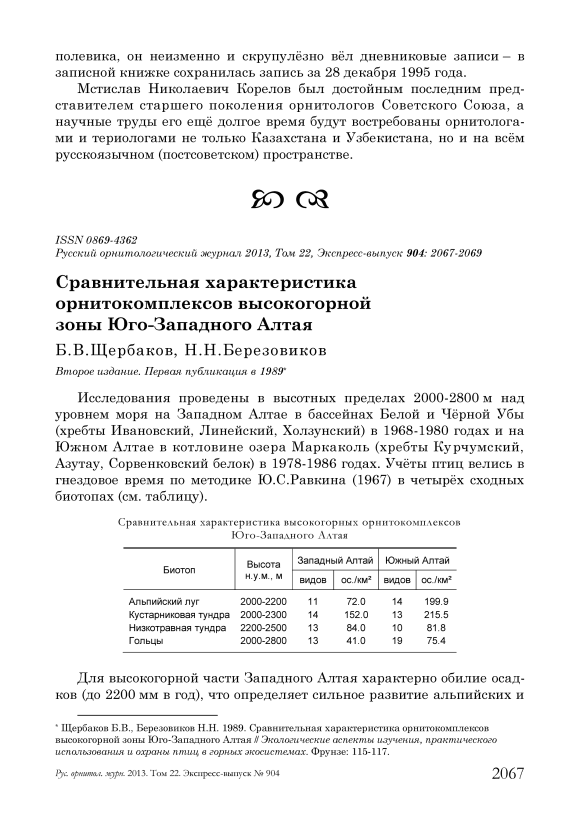 полевика, он неизменно и скрупулёзно вёл дневниковые записи – в записной книжке сохранилась запись за 28 декабря 1995 года.

Мстислав Николаевич Корелов был достойным последним представителем старшего поколения орнитологов Советского Союза, а научные труды его ещё долгое время будут востребованы орнитологами и териологами не только Казахстана и Узбекистана, но и на всём русскоязычном (постсоветском) пространстве.

ISSN 0869-4362
Русский орнитологический журнал 2013, Том 22, Экспресс-выпуск 904: 2067-2069

Сравнительная характеристика орнитокомплексов высокогорной зоны Юго-Западного Алтая

Б.В.Щербаков, Н.Н.Березовиков

Второе издание. Первая публикация в 1989*

Исследования проведены в высотных пределах 2000-2800 м над уровнем моря на Западном Алтае в бассейнах Белой и Чёрной Убы (хребты Ивановский, Линейский, Холзунский) в 1968-1980 годах и на Южном Алтае в котловине озера Маркаколь (хребты Курчумский, Азутау, Сорвенковский белок) в 1978-1986 годах. Учёты птиц велись в гнездовое время по методике Ю.С.Равкина (1967) в четырёх сходных биотопах (см. таблицу).

Сравнительная характеристика высокогорных орнитокомплексов Юго-Западного Алтая

| Биотоп | Высота н.у.м., м | Западный Алтай видов | Западный Алтай ос./км² | Южный Алтай видов | Южный Алтай ос./км² |
|---|---|---|---|---|---|
| Альпийский луг | 2000-2200 | 11 | 72.0 | 14 | 199.9 |
| Кустарниковая тундра | 2000-2300 | 14 | 152.0 | 13 | 215.5 |
| Низкотравная тундра | 2200-2500 | 13 | 84.0 | 10 | 81.8 |
| Гольцы | 2000-2800 | 13 | 41.0 | 19 | 75.4 |

Для высокогорной части Западного Алтая характерно обилие осадков (до 2200 мм в год), что определяет сильное развитие альпийских и

* Щербаков Б.В., Березовиков Н.Н. 1989. Сравнительная характеристика орнитокомплексов высокогорной зоны Юго-Западного Алтая // Экологические аспекты изучения, практического использования и охраны птиц в горных экосистемах. Фрунзе: 115-117.

Рус. орнитол. журн. 2013. Том 22. Экспресс-выпуск № 904 2067